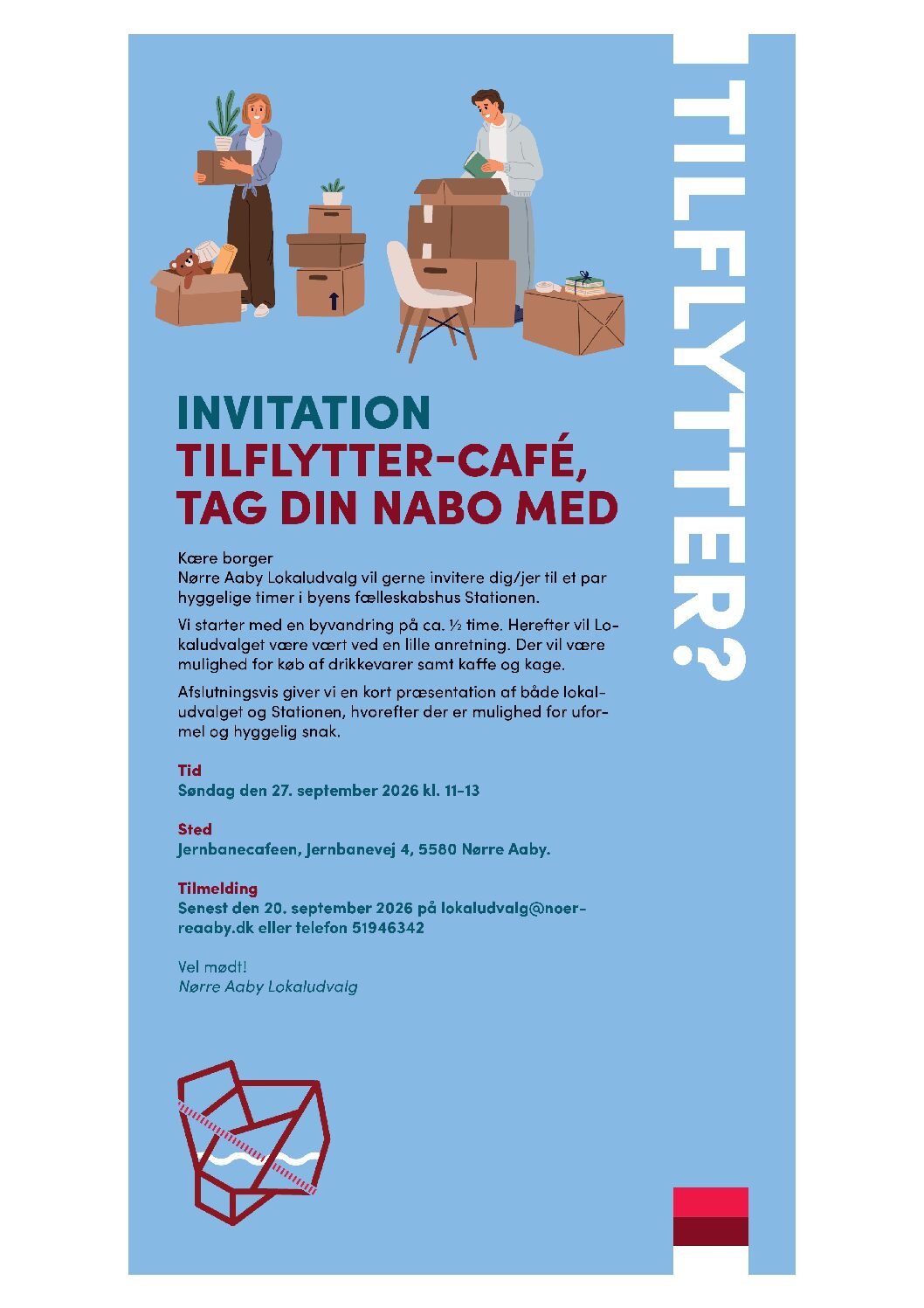 TILFLYTTER?

INVITATION
TILFLYTTER-CAFÉ, TAG DIN NABO MED

Kære borger
Nørre Aaby Lokaludvalg vil gerne invitere dig/jer til et par hyggelige timer i byens fælleskabshus Stationen.

Vi starter med en byvandring på ca. ½ time. Herefter vil Lokaludvalget være vært ved en lille anretning. Der vil være mulighed for køb af drikkevarer samt kaffe og kage.

Afslutningsvis giver vi en kort præsentation af både lokaludvalget og Stationen, hvorefter der er mulighed for uformel og hyggelig snak.

Tid
Søndag den 27. september 2026 kl. 11-13

Sted
Jernbanecafeen, Jernbanevej 4, 5580 Nørre Aaby.

Tilmelding
Senest den 20. september 2026 på lokaludvalg@noerreaaby.dk eller telefon 51946342

Vel mødt!
Nørre Aaby Lokaludvalg